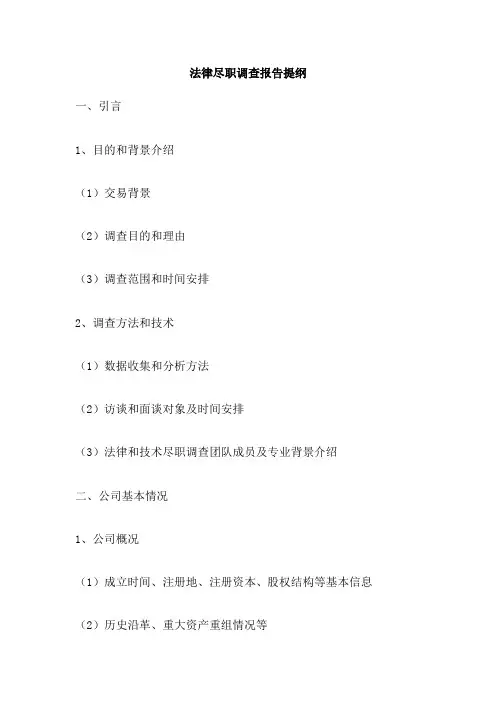 法律尽职调查报告提纲

一、引言

1、目的和背景介绍

（1）交易背景

（2）调查目的和理由

（3）调查范围和时间安排

2、调查方法和技术

（1）数据收集和分析方法

（2）访谈和面谈对象及时间安排

（3）法律和技术尽职调查团队成员及专业背景介绍

二、公司基本情况

1、公司概况

（1）成立时间、注册地、注册资本、股权结构等基本信息

（2）历史沿革、重大资产重组情况等